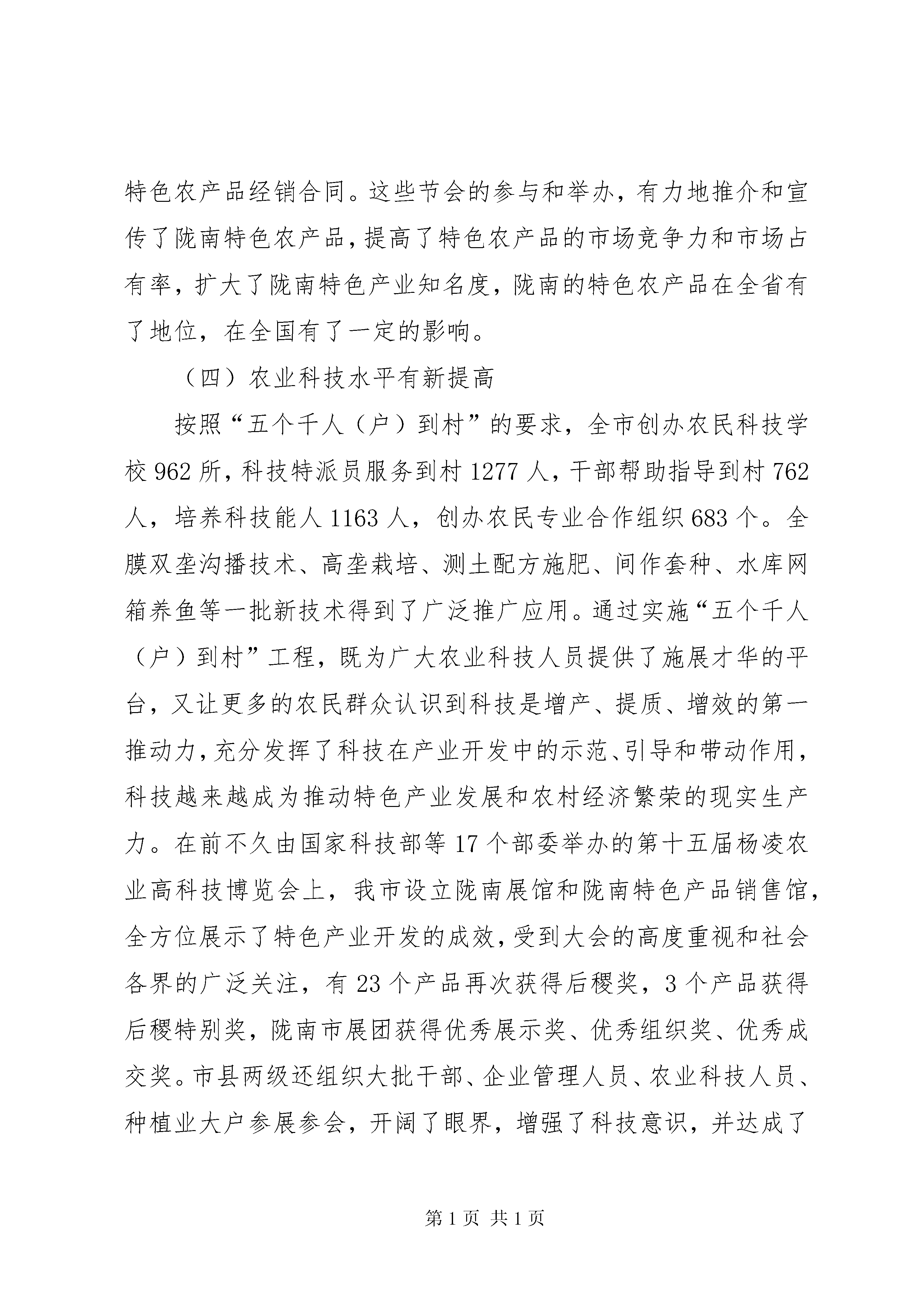 特色农产品经销合同。这些节会的参与和举办，有力地推介和宣传了陇南特色农产品，提高了特色农产品的市场竞争力和市场占有率，扩大了陇南特色产业知名度，陇南的特色农产品在全省有了地位，在全国有了一定的影响。

（四）农业科技水平有新提高

按照“五个千人（户）到村”的要求，全市创办农民科技学校962所，科技特派员服务到村1277人，干部帮助指导到村762人，培养科技能人1163人，创办农民专业合作组织683个。全膜双垄沟播技术、高垄栽培、测土配方施肥、间作套种、水库网箱养鱼等一批新技术得到了广泛推广应用。通过实施“五个千人（户）到村”工程，既为广大农业科技人员提供了施展才华的平台，又让更多的农民群众认识到科技是增产、提质、增效的第一推动力，充分发挥了科技在产业开发中的示范、引导和带动作用，科技越来越成为推动特色产业发展和农村经济繁荣的现实生产力。在前不久由国家科技部等17个部委举办的第十五届杨凌农业高科技博览会上，我市设立陇南展馆和陇南特色产品销售馆，全方位展示了特色产业开发的成效，受到大会的高度重视和社会各界的广泛关注，有23个产品再次获得后稷奖，3个产品获得后稷特别奖，陇南市展团获得优秀展示奖、优秀组织奖、优秀成交奖。市县两级还组织大批干部、企业管理人员、农业科技人员、种植业大户参展参会，开阔了眼界，增强了科技意识，并达成了

第1页 共1页